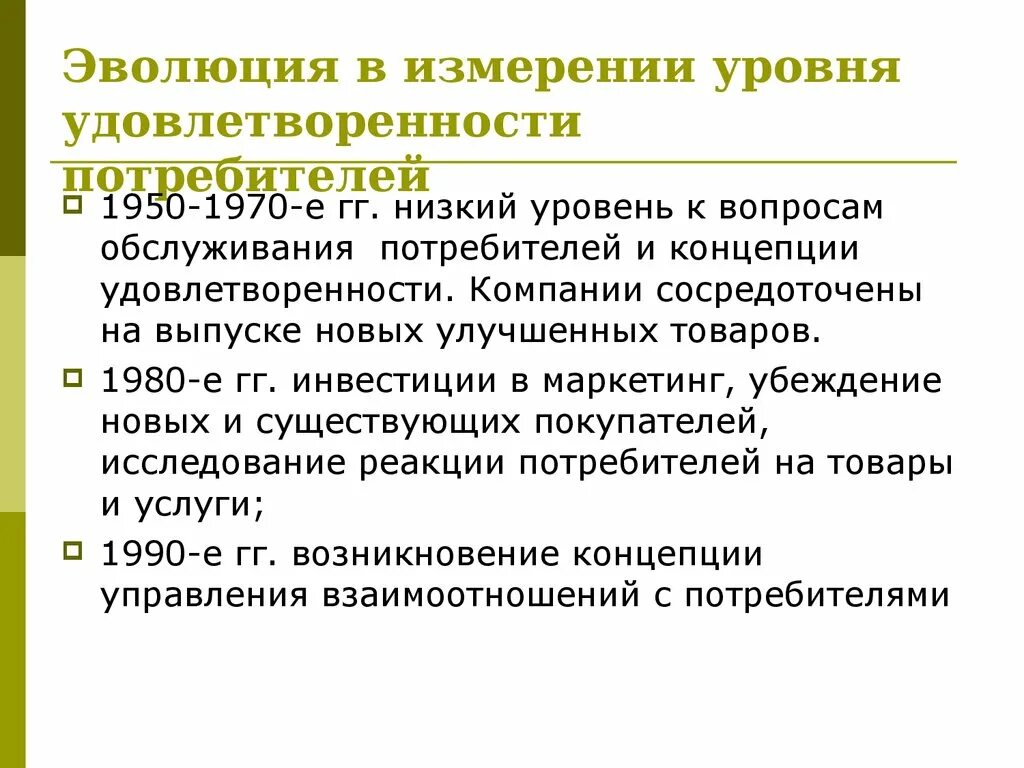 Эволюция в измерении уровня удовлетворенности потребителей

1950-1970-е гг. низкий уровень к вопросам обслуживания потребителей и концепции удовлетворенности. Компании сосредоточены на выпуске новых улучшенных товаров.

1980-е гг. инвестиции в маркетинг, убеждение новых и существующих покупателей, исследование реакции потребителей на товары и услуги;

1990-е гг. возникновение концепции управления взаимоотношений с потребителями